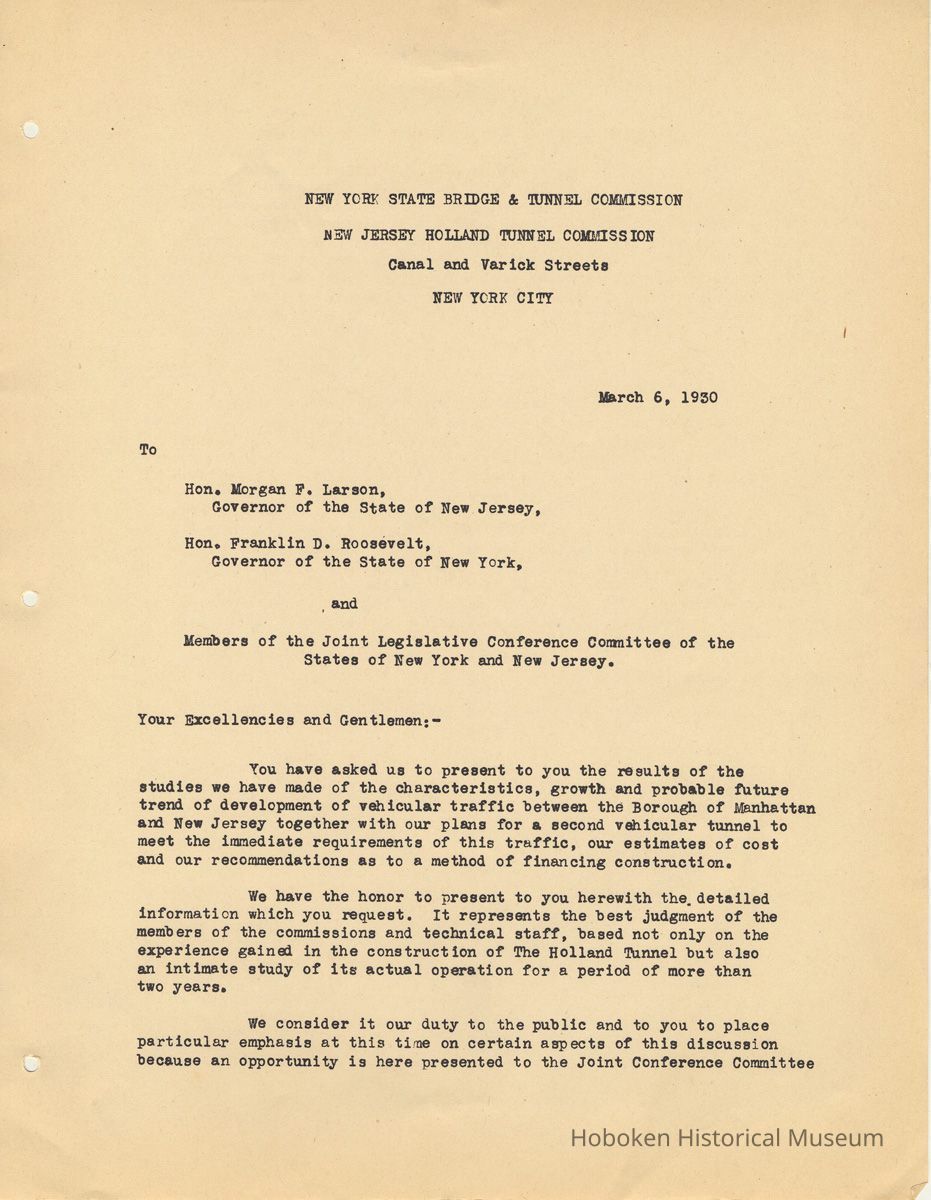 NEW YORK STATE BRIDGE & TUNNEL COMMISSION

NEW JERSEY HOLLAND TUNNEL COMMISSION

Canal and Varick Streets

NEW YORK CITY

March 6, 1930

To

Hon. Morgan F. Larson,
Governor of the State of New Jersey,

Hon. Franklin D. Roosevelt,
Governor of the State of New York,

and

Members of the Joint Legislative Conference Committee of the States of New York and New Jersey.

Your Excellencies and Gentlemen:-

You have asked us to present to you the results of the studies we have made of the characteristics, growth and probable future trend of development of vehicular traffic between the Borough of Manhattan and New Jersey together with our plans for a second vehicular tunnel to meet the immediate requirements of this traffic, our estimates of cost and our recommendations as to a method of financing construction.

We have the honor to present to you herewith the detailed information which you request. It represents the best judgment of the members of the commissions and technical staff, based not only on the experience gained in the construction of The Holland Tunnel but also an intimate study of its actual operation for a period of more than two years.

We consider it our duty to the public and to you to place particular emphasis at this time on certain aspects of this discussion because an opportunity is here presented to the Joint Conference Committee

Hoboken Historical Museum